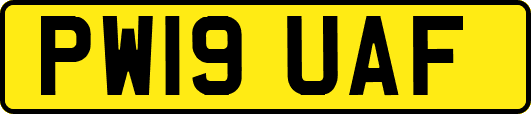 PW19 UAF